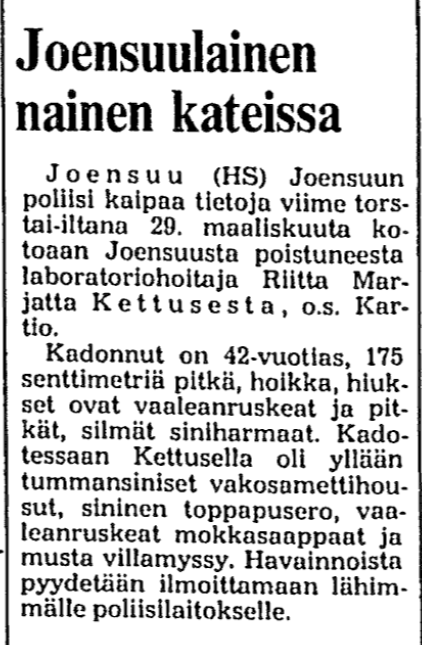 Joensuulainen nainen kateissa

Joensuu (HS) Joensuun poliisi kaipaa tietoja viime torstai-iltana 29. maaliskuuta kotoaan Joensuusta poistuneesta laboratoriohoitaja Riitta Marjatta Kettusesta, o.s. Kartio.

Kadonnut on 42-vuotias, 175 senttimetriä pitkä, hoikka, hiukset ovat vaaleanruskeat ja pitkät, silmät siniharmaat. Kadotessaan Kettusella oli yllään tummansiniset vakosamettihousut, sininen toppapusero, vaaleanruskeat mokkasaappaat ja musta villamyssy. Havainnoista pyydetään ilmoittamaan lähimmälle poliisilaitokselle.